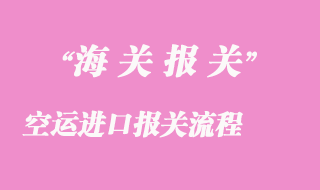 “海关报关”

空运进口报关流程